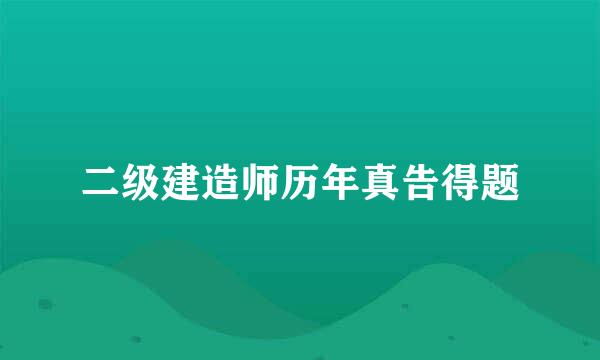 二级建造师历年真告得题